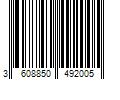 3 608850 492005